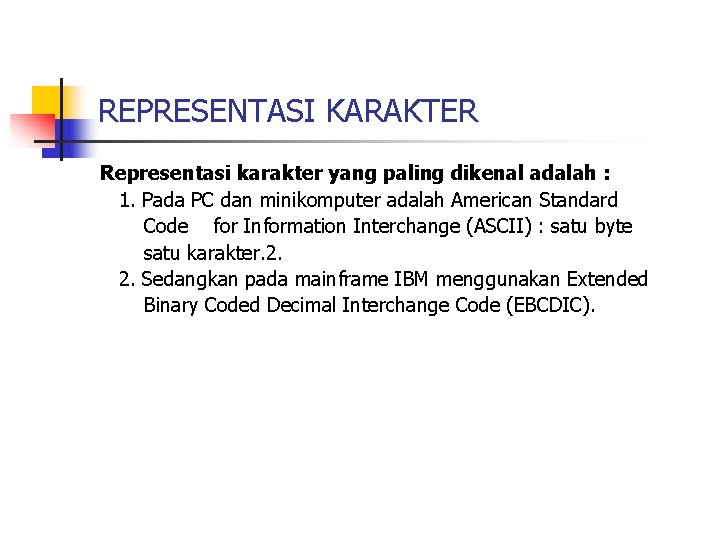 REPRESENTASI KARAKTER

Representasi karakter yang paling dikenal adalah :

1. Pada PC dan minikomputer adalah American Standard Code for Information Interchange (ASCII) : satu byte satu karakter.2.

2. Sedangkan pada mainframe IBM menggunakan Extended Binary Coded Decimal Interchange Code (EBCDIC).